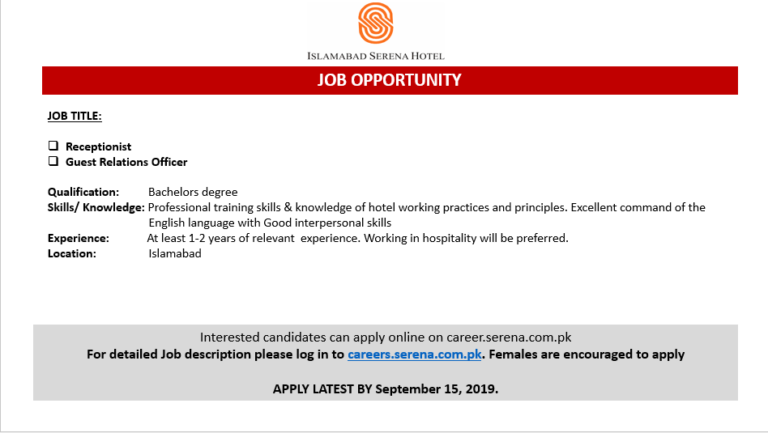 ISLAMABAD SERENA HOTEL

JOB OPPORTUNITY

JOB TITLE:

☐ Receptionist
☐ Guest Relations Officer

Qualification: Bachelors degree
Skills/ Knowledge: Professional training skills & knowledge of hotel working practices and principles. Excellent command of the English language with Good interpersonal skills
Experience: At least 1-2 years of relevant experience. Working in hospitality will be preferred.
Location: Islamabad

Interested candidates can apply online on career.serena.com.pk
For detailed Job description please log in to careers.serena.com.pk. Females are encouraged to apply

APPLY LATEST BY September 15, 2019.